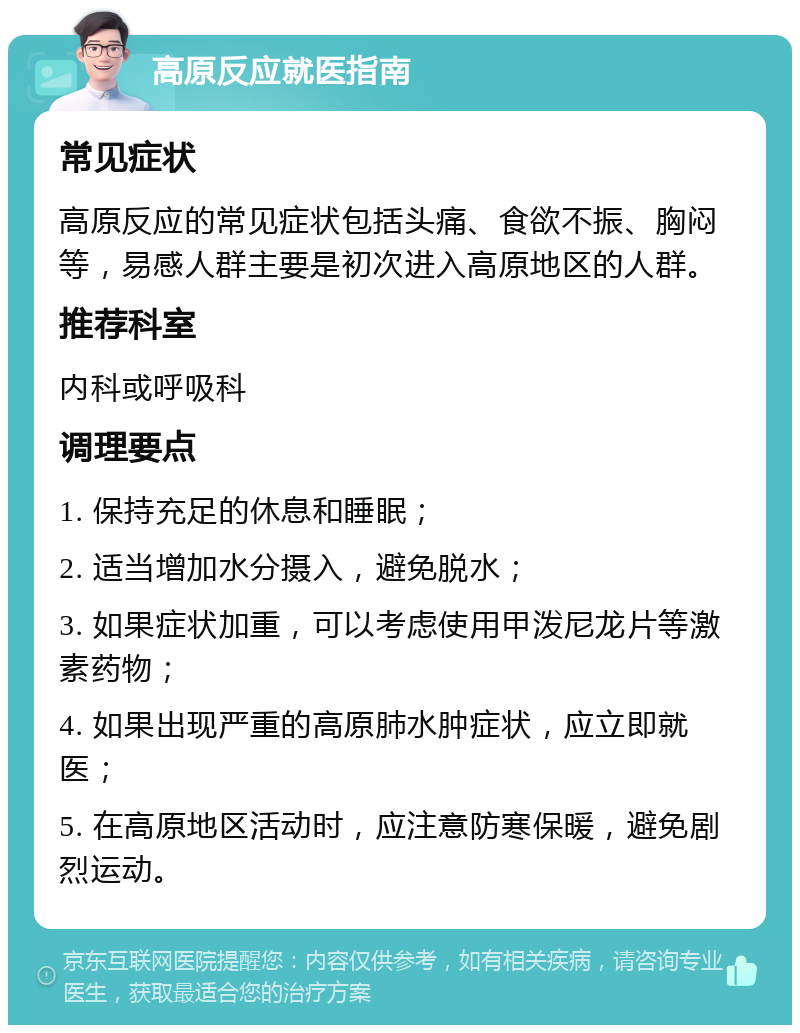 高原反应就医指南

常见症状

高原反应的常见症状包括头痛、食欲不振、胸闷等，易感人群主要是初次进入高原地区的人群。

推荐科室

内科或呼吸科

调理要点

1. 保持充足的休息和睡眠；

2. 适当增加水分摄入，避免脱水；

3. 如果症状加重，可以考虑使用甲泼尼龙片等激素药物；

4. 如果出现严重的高原肺水肿症状，应立即就医；

5. 在高原地区活动时，应注意防寒保暖，避免剧烈运动。

京东互联网医院提醒您：内容仅供参考，如有相关疾病，请咨询专业医生，获取最适合您的治疗方案